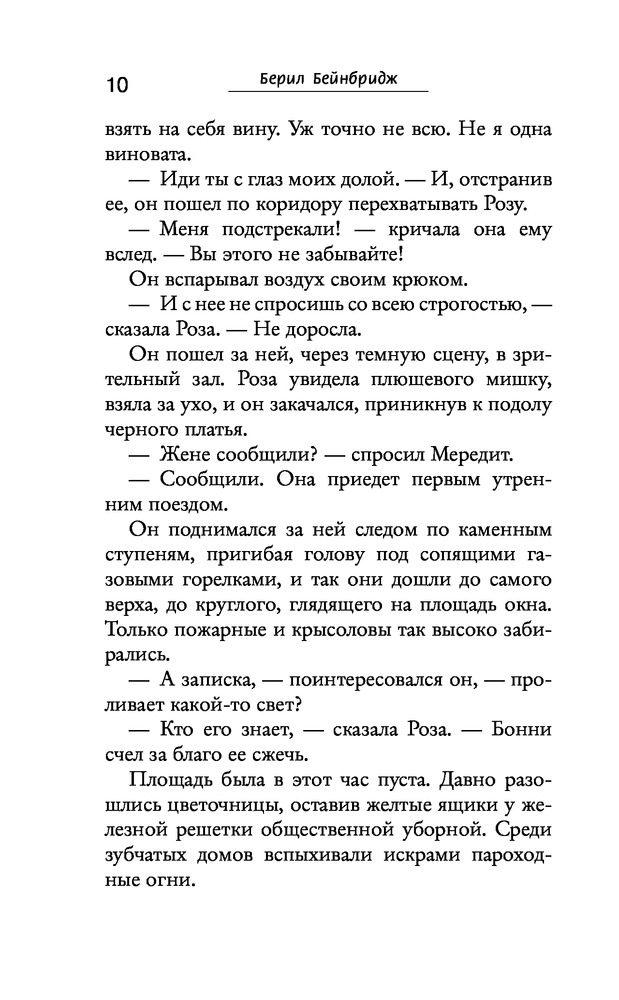 10 Берил Бейнбридж

взять на себя вину. Уж точно не всю. Не я одна виновата.

— Иди ты с глаз моих долой. — И, отстранив ее, он пошел по коридору перехватывать Розу.

— Меня подстрекали! — кричала она ему вслед. — Вы этого не забывайте!

Он вспарывал воздух своим крюком.

— И с нее не спросишь со всею строгостью, — сказала Роза. — Не доросла.

Он пошел за ней, через темную сцену, в зрительный зал. Роза увидела плюшевого мишку, взяла за ухо, и он закачался, приникнув к подолу черного платья.

— Жене сообщили? — спросил Мередит.

— Сообщили. Она приедет первым утренним поездом.

Он поднимался за ней следом по каменным ступеням, пригибая голову под сопящими газовыми горелками, и так они дошли до самого верха, до круглого, глядящего на площадь окна. Только пожарные и крысоловы так высоко забирались.

— А записка, — поинтересовался он, — проливает какой-то свет?

— Кто его знает, — сказала Роза. — Бонни счел за благо ее сжечь.

Площадь была в этот час пуста. Давно разошлись цветочницы, оставив желтые ящики у железной решетки общественной уборной. Среди зубчатых домов вспыхивали искрами пароходные огни.